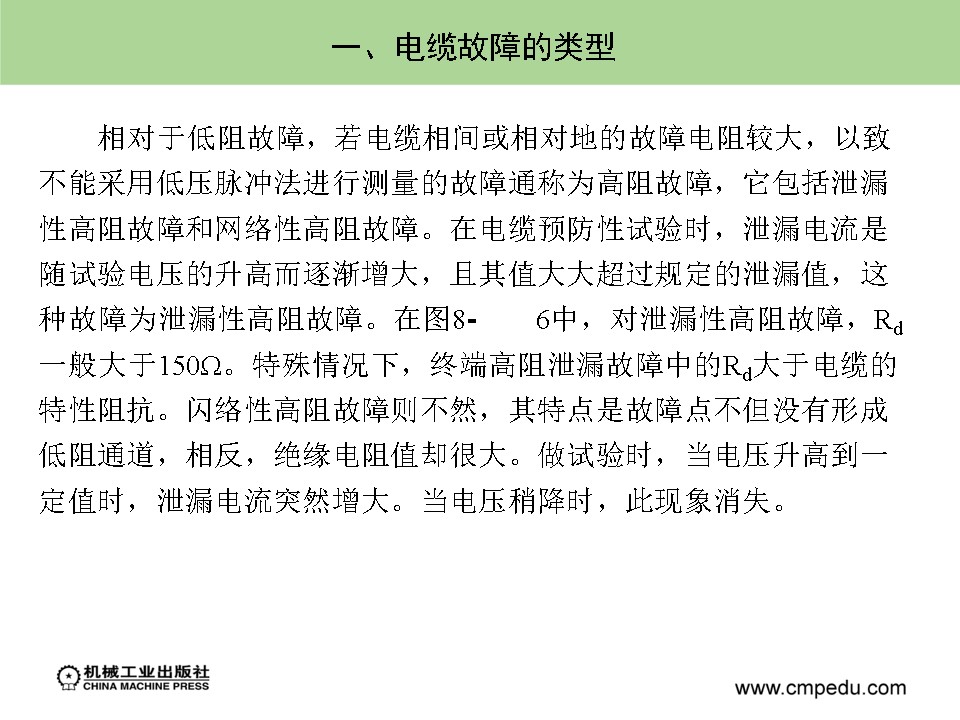 一、电缆故障的类型

相对于低阻故障，若电缆相间或相对地的故障电阻较大，以致不能采用低压脉冲法进行测量的故障通称为高阻故障，它包括泄漏性高阻故障和网络性高阻故障。在电缆预防性试验时，泄漏电流是随试验电压的升高而逐渐增大，且其值大大超过规定的泄漏值，这种故障为泄漏性高阻故障。在图8- 6中，对泄漏性高阻故障，$R_d$一般大于150Ω。特殊情况下，终端高阻泄漏故障中的$R_d$大于电缆的特性阻抗。闪络性高阻故障则不然，其特点是故障点不但没有形成低阻通道，相反，绝缘电阻值却很大。做试验时，当电压升高到一定值时，泄漏电流突然增大。当电压稍降时，此现象消失。

机械工业出版社
CHINA MACHINE PRESS

www.cmpedu.com